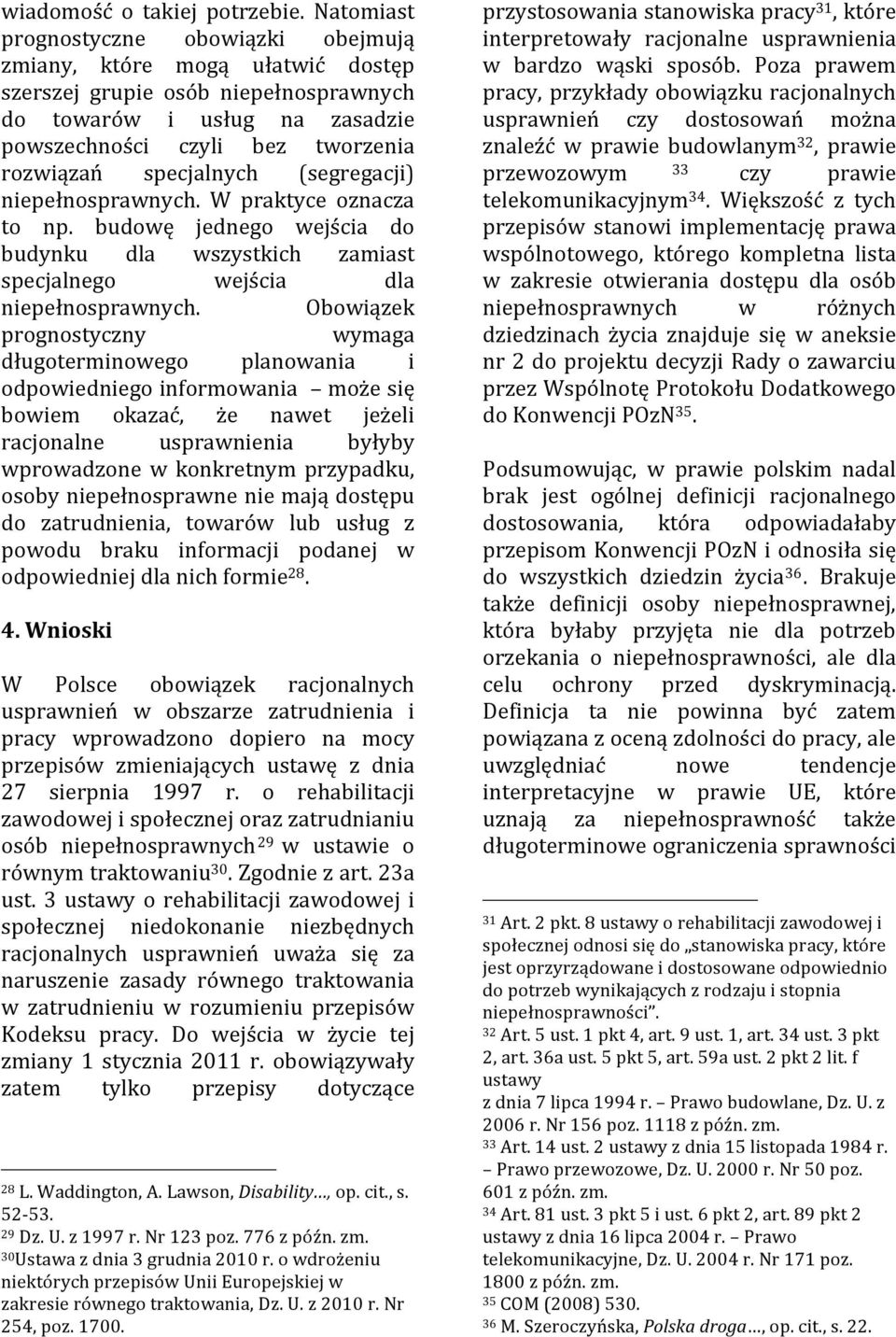 wiadomość o takiej potrzebie. Natomiast prognostyczne obowiązki obejmują zmiany, które mogą ułatwić dostęp szerszej grupie osób niepełnosprawnych do towarów i usług na zasadzie powszechności czyli bez tworzenia rozwiązań specjalnych (segregacji) niepełnosprawnych. W praktyce oznacza to np. budowę jednego wejścia do budynku dla wszystkich zamiast specjalnego wejścia dla niepełnosprawnych. Obowiązek prognostyczny wymaga długoterminowego planowania i odpowiedniego informowania – może się bowiem okazać, że nawet jeżeli racjonalne usprawnienia byłyby wprowadzone w konkretnym przypadku, osoby niepełnosprawne nie mają dostępu do zatrudnienia, towarów lub usług z powodu braku informacji podanej w odpowiedniej dla nich formie$^{28}$.

4. Wnioski

W Polsce obowiązek racjonalnych usprawnień w obszarze zatrudnienia i pracy wprowadzono dopiero na mocy przepisów zmieniających ustawę z dnia 27 sierpnia 1997 r. o rehabilitacji zawodowej i społecznej oraz zatrudnianiu osób niepełnosprawnych$^{29}$ w ustawie o równym traktowaniu$^{30}$. Zgodnie z art. 23a ust. 3 ustawy o rehabilitacji zawodowej i społecznej niedokonanie niezbędnych racjonalnych usprawnień uważa się za naruszenie zasady równego traktowania w zatrudnieniu w rozumieniu przepisów Kodeksu pracy. Do wejścia w życie tej zmiany 1 stycznia 2011 r. obowiązywały zatem tylko przepisy dotyczące

$^{28}$ L. Waddington, A. Lawson, Disability…, op. cit., s. 52-53.
$^{29}$ Dz. U. z 1997 r. Nr 123 poz. 776 z późn. zm.
$^{30}$Ustawa z dnia 3 grudnia 2010 r. o wdrożeniu niektórych przepisów Unii Europejskiej w zakresie równego traktowania, Dz. U. z 2010 r. Nr 254, poz. 1700.

przystosowania stanowiska pracy$^{31}$, które interpretowały racjonalne usprawnienia w bardzo wąski sposób. Poza prawem pracy, przykłady obowiązku racjonalnych usprawnień czy dostosowań można znaleźć w prawie budowlanym$^{32}$, prawie przewozowym $^{33}$ czy prawie telekomunikacyjnym$^{34}$. Większość z tych przepisów stanowi implementację prawa wspólnotowego, którego kompletna lista w zakresie otwierania dostępu dla osób niepełnosprawnych w różnych dziedzinach życia znajduje się w aneksie nr 2 do projektu decyzji Rady o zawarciu przez Wspólnotę Protokołu Dodatkowego do Konwencji POzN$^{35}$.

Podsumowując, w prawie polskim nadal brak jest ogólnej definicji racjonalnego dostosowania, która odpowiadałaby przepisom Konwencji POzN i odnosiła się do wszystkich dziedzin życia$^{36}$. Brakuje także definicji osoby niepełnosprawnej, która byłaby przyjęta nie dla potrzeb orzekania o niepełnosprawności, ale dla celu ochrony przed dyskryminacją. Definicja ta nie powinna być zatem powiązana z oceną zdolności do pracy, ale uwzględniać nowe tendencje interpretacyjne w prawie UE, które uznają za niepełnosprawność także długoterminowe ograniczenia sprawności

$^{31}$ Art. 2 pkt. 8 ustawy o rehabilitacji zawodowej i społecznej odnosi się do „stanowiska pracy, które jest oprzyrządowane i dostosowane odpowiednio do potrzeb wynikających z rodzaju i stopnia niepełnosprawności”.
$^{32}$ Art. 5 ust. 1 pkt 4, art. 9 ust. 1, art. 34 ust. 3 pkt 2, art. 36a ust. 5 pkt 5, art. 59a ust. 2 pkt 2 lit. f ustawy z dnia 7 lipca 1994 r. – Prawo budowlane, Dz. U. z 2006 r. Nr 156 poz. 1118 z późn. zm.
$^{33}$ Art. 14 ust. 2 ustawy z dnia 15 listopada 1984 r. – Prawo przewozowe, Dz. U. 2000 r. Nr 50 poz. 601 z późn. zm.
$^{34}$ Art. 81 ust. 3 pkt 5 i ust. 6 pkt 2, art. 89 pkt 2 ustawy z dnia 16 lipca 2004 r. – Prawo telekomunikacyjne, Dz. U. 2004 r. Nr 171 poz. 1800 z późn. zm.
$^{35}$ COM (2008) 530.
$^{36}$ M. Szeroczyńska, Polska droga…, op. cit., s. 22.